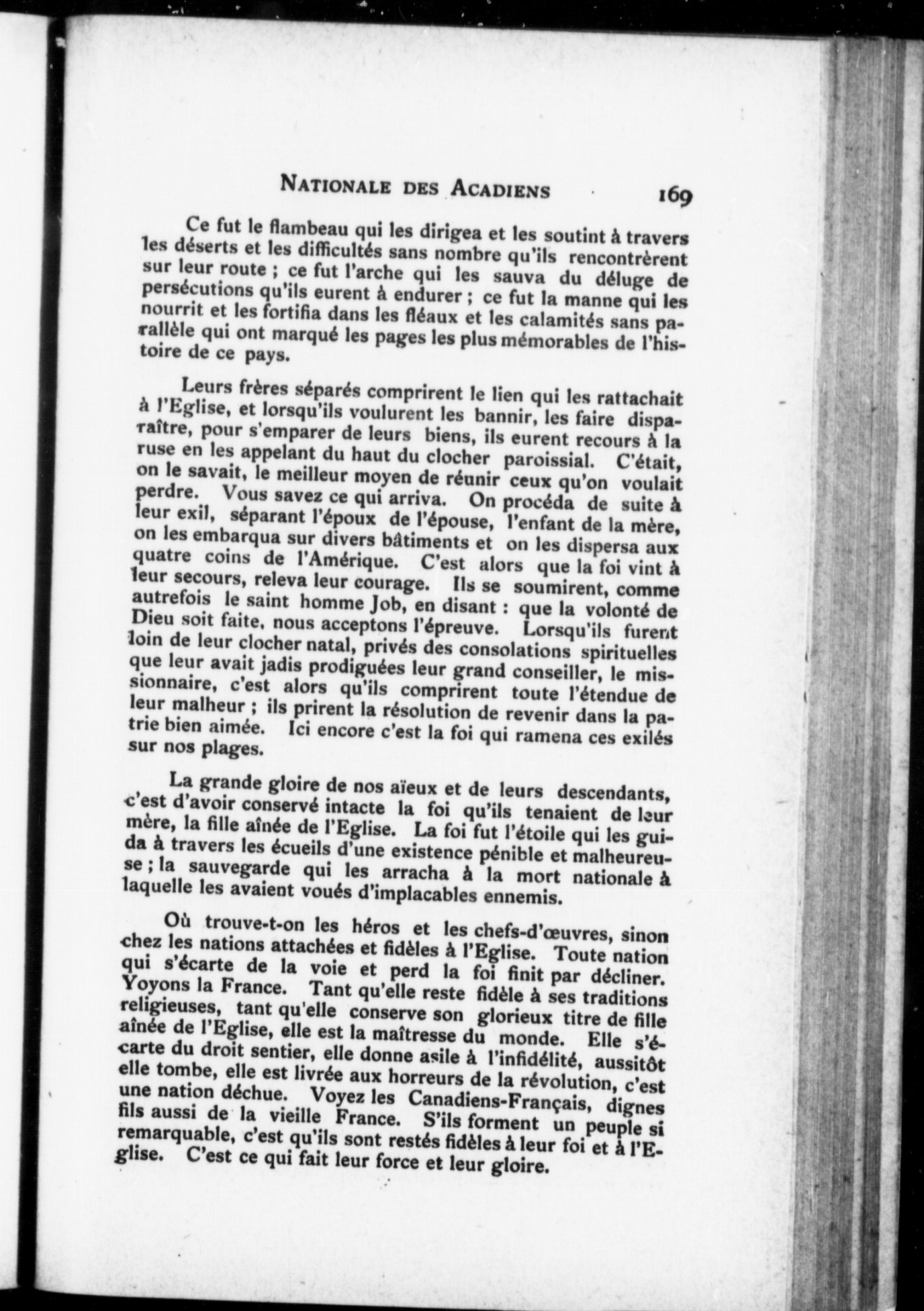 NATIONALE DES ACADIENS 169

Ce fut le flambeau qui les dirigea et les soutint à travers les déserts et les difficultés sans nombre qu'ils rencontrèrent sur leur route ; ce fut l'arche qui les sauva du déluge de persécutions qu'ils eurent à endurer ; ce fut la manne qui les nourrit et les fortifia dans les fléaux et les calamités sans parallèle qui ont marqué les pages les plus mémorables de l'histoire de ce pays.

Leurs frères séparés comprirent le lien qui les rattachait à l'Eglise, et lorsqu'ils voulurent les bannir, les faire disparaître, pour s'emparer de leurs biens, ils eurent recours à la ruse en les appelant du haut du clocher paroissial. C'était, on le savait, le meilleur moyen de réunir ceux qu'on voulait perdre. Vous savez ce qui arriva. On procéda de suite à leur exil, séparant l'époux de l'épouse, l'enfant de la mère, on les embarqua sur divers bâtiments et on les dispersa aux quatre coins de l'Amérique. C'est alors que la foi vint à leur secours, releva leur courage. Ils se soumirent, comme autrefois le saint homme Job, en disant : que la volonté de Dieu soit faite, nous acceptons l'épreuve. Lorsqu'ils furent loin de leur clocher natal, privés des consolations spirituelles que leur avait jadis prodiguées leur grand conseiller, le missionnaire, c'est alors qu'ils comprirent toute l'étendue de leur malheur ; ils prirent la résolution de revenir dans la patrie bien aimée. Ici encore c'est la foi qui ramena ces exilés sur nos plages.

La grande gloire de nos aïeux et de leurs descendants, c'est d'avoir conservé intacte la foi qu'ils tenaient de leur mère, la fille aînée de l'Eglise. La foi fut l'étoile qui les guida à travers les écueils d'une existence pénible et malheureuse ; la sauvegarde qui les arracha à la mort nationale à laquelle les avaient voués d'implacables ennemis.

Où trouve-t-on les héros et les chefs-d'œuvres, sinon chez les nations attachées et fidèles à l'Eglise. Toute nation qui s'écarte de la voie et perd la foi finit par décliner. Yoyons la France. Tant qu'elle reste fidèle à ses traditions religieuses, tant qu'elle conserve son glorieux titre de fille aînée de l'Eglise, elle est la maîtresse du monde. Elle s'écarte du droit sentier, elle donne asile à l'infidélité, aussitôt elle tombe, elle est livrée aux horreurs de la révolution, c'est une nation déchue. Voyez les Canadiens-Français, dignes fils aussi de la vieille France. S'ils forment un peuple si remarquable, c'est qu'ils sont restés fidèles à leur foi et à l'Eglise. C'est ce qui fait leur force et leur gloire.